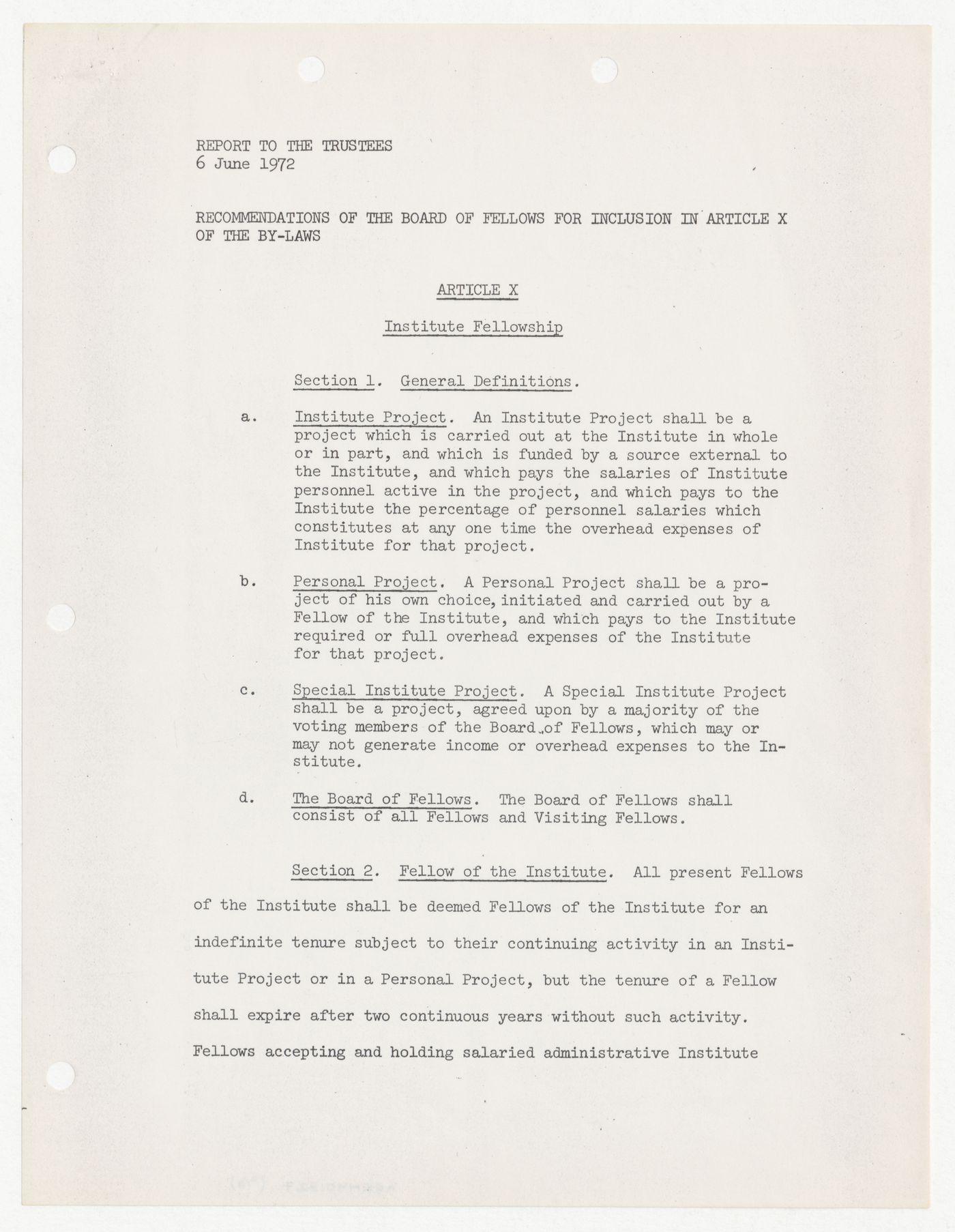 REPORT TO THE TRUSTEES
6 June 1972

RECOMMENDATIONS OF THE BOARD OF FELLOWS FOR INCLUSION IN ARTICLE X OF THE BY-LAWS

ARTICLE X

Institute Fellowship

Section 1. General Definitions.

a. Institute Project. An Institute Project shall be a project which is carried out at the Institute in whole or in part, and which is funded by a source external to the Institute, and which pays the salaries of Institute personnel active in the project, and which pays to the Institute the percentage of personnel salaries which constitutes at any one time the overhead expenses of Institute for that project.

b. Personal Project. A Personal Project shall be a project of his own choice, initiated and carried out by a Fellow of the Institute, and which pays to the Institute required or full overhead expenses of the Institute for that project.

c. Special Institute Project. A Special Institute Project shall be a project, agreed upon by a majority of the voting members of the Board of Fellows, which may or may not generate income or overhead expenses to the Institute.

d. The Board of Fellows. The Board of Fellows shall consist of all Fellows and Visiting Fellows.

Section 2. Fellow of the Institute. All present Fellows of the Institute shall be deemed Fellows of the Institute for an indefinite tenure subject to their continuing activity in an Institute Project or in a Personal Project, but the tenure of a Fellow shall expire after two continuous years without such activity. Fellows accepting and holding salaried administrative Institute